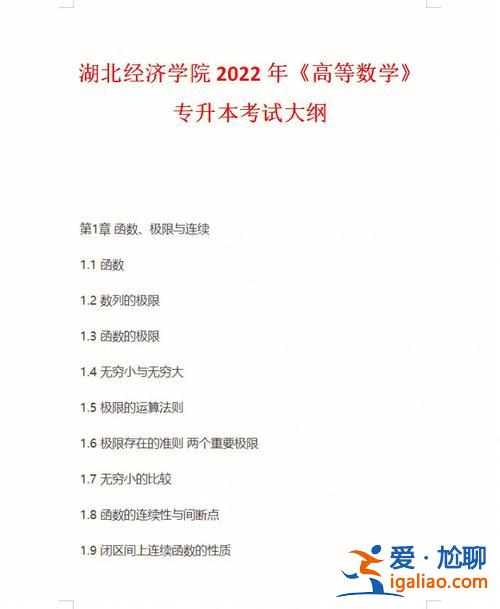 湖北经济学院 2022 年《高等数学》
专升本考试大纲

第1章 函数、极限与连续

1.1 函数

1.2 数列的极限

1.3 函数的极限

1.4 无穷小与无穷大

1.5 极限的运算法则

1.6 极限存在的准则 两个重要极限

1.7 无穷小的比较

1.8 函数的连续性与间断点

1.9 闭区间上连续函数的性质

爱·尬聊
igaliao.com